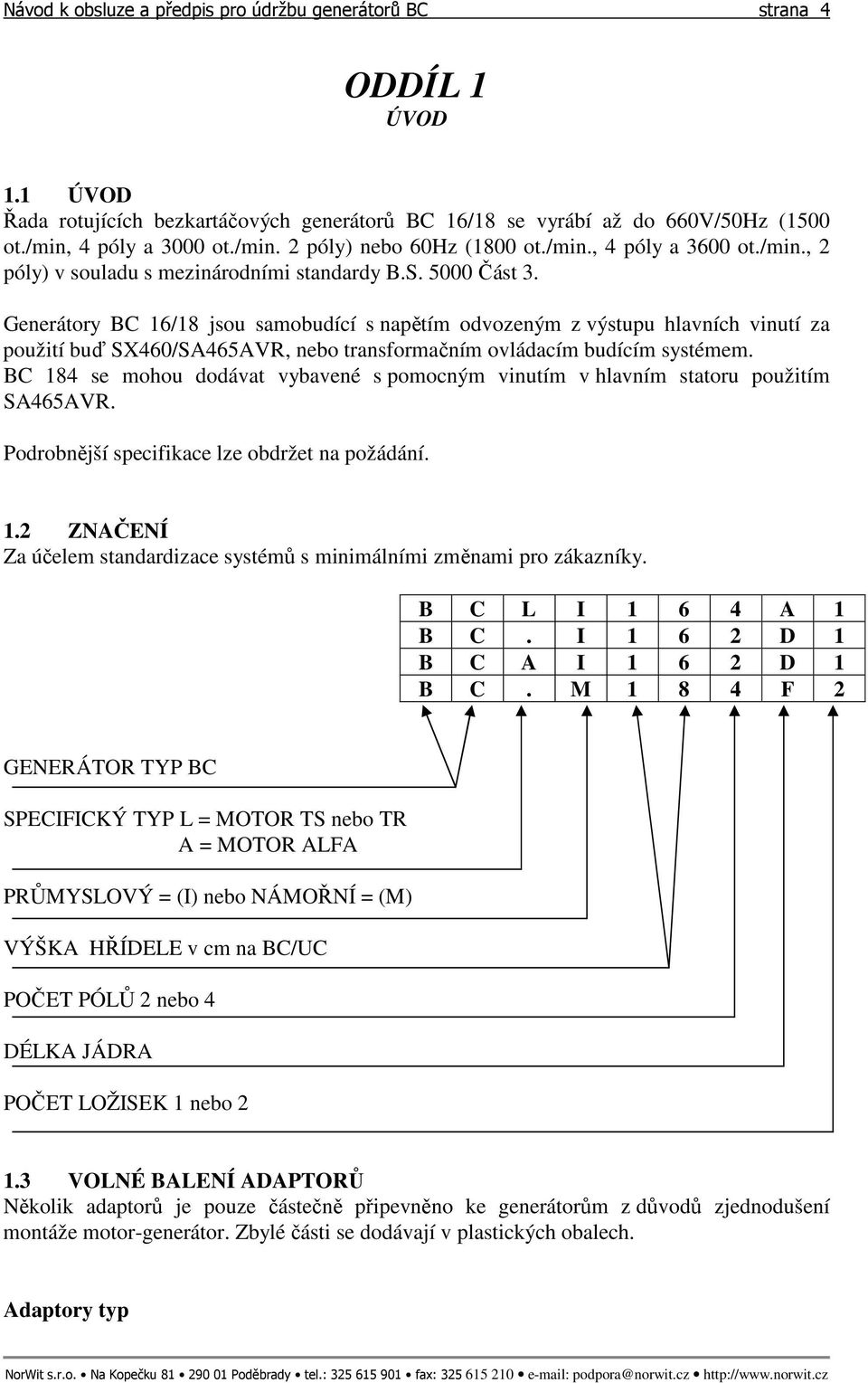 Návod k obsluze a předpis pro údržbu generátorů BC strana 4

ODDÍL 1
ÚVOD

1.1 ÚVOD
Řada rotujících bezkartáčových generátorů BC 16/18 se vyrábí až do 660V/50Hz (1500 ot./min, 4 póly a 3000 ot./min. 2 póly) nebo 60Hz (1800 ot./min., 4 póly a 3600 ot./min., 2 póly) v souladu s mezinárodními standardy B.S. 5000 Část 3.

Generátory BC 16/18 jsou samobudící s napětím odvozeným z výstupu hlavních vinutí za použití buď SX460/SA465AVR, nebo transformačním ovládacím budícím systémem. BC 184 se mohou dodávat vybavené s pomocným vinutím v hlavním statoru použitím SA465AVR.

Podrobnější specifikace lze obdržet na požádání.

1.2 ZNAČENÍ
Za účelem standardizace systémů s minimálními změnami pro zákazníky.

| B | C | L | I | 1 | 6 | 4 | A | 1 |
|---|---|---|---|---|---|---|---|---|
| B | C | . | I | 1 | 6 | 2 | D | 1 |
| B | C | A | I | 1 | 6 | 2 | D | 1 |
| B | C | . | M | 1 | 8 | 4 | F | 2 |

GENERÁTOR TYP BC

SPECIFICKÝ TYP L = MOTOR TS nebo TR
A = MOTOR ALFA

PRŮMYSLOVÝ = (I) nebo NÁMOŘNÍ = (M)

VÝŠKA HŘÍDELE v cm na BC/UC

POČET PÓLŮ 2 nebo 4

DÉLKA JÁDRA

POČET LOŽISEK 1 nebo 2

1.3 VOLNÉ BALENÍ ADAPTORŮ
Několik adaptorů je pouze částečně připevněno ke generátorům z důvodů zjednodušení montáže motor-generátor. Zbylé části se dodávají v plastických obalech.

Adaptory typ

NorWit s.r.o. • Na Kopečku 81 • 290 01 Poděbrady • tel.: 325 615 901 • fax: 325 615 210 • e-mail: podpora@norwit.cz • http://www.norwit.cz